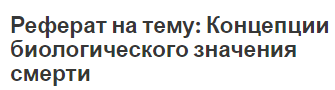 Реферат на тему: Концепции биологического значения смерти